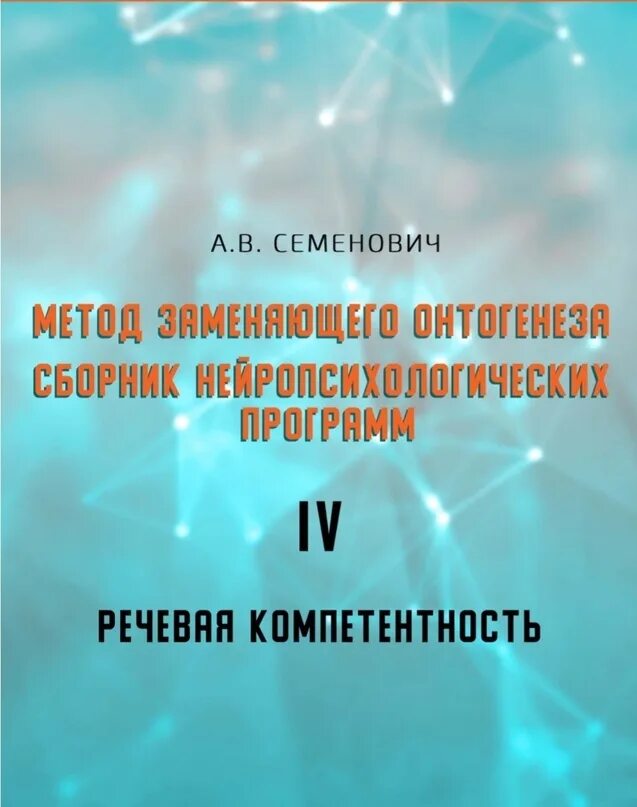 А.В. СЕМЕНОВИЧ

МЕТОД ЗАМЕНЯЮЩЕГО ОНТОГЕНЕЗА
СБОРНИК НЕЙРОПСИХОЛОГИЧЕСКИХ ПРОГРАММ

IV

РЕЧЕВАЯ КОМПЕТЕНТНОСТЬ